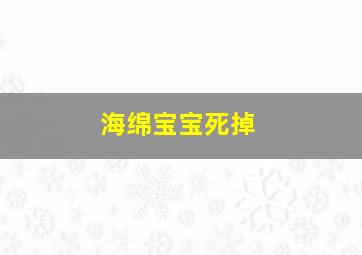 海绵宝宝死掉